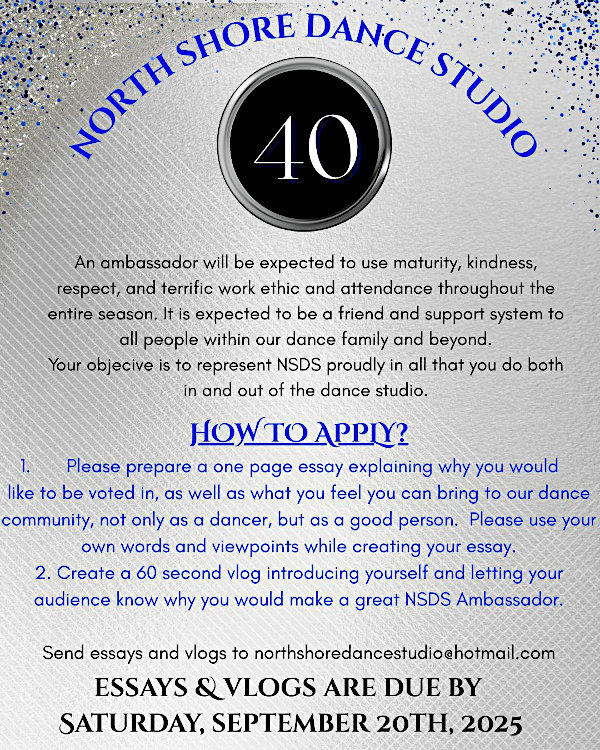 NORTH SHORE DANCE STUDIO

40

An ambassador will be expected to use maturity, kindness, respect, and terrific work ethic and attendance throughout the entire season. It is expected to be a friend and support system to all people within our dance family and beyond.
Your objecive is to represent NSDS proudly in all that you do both in and out of the dance studio.

HOW TO APPLY?

1. Please prepare a one page essay explaining why you would like to be voted in, as well as what you feel you can bring to our dance community, not only as a dancer, but as a good person. Please use your own words and viewpoints while creating your essay.
2. Create a 60 second vlog introducing yourself and letting your audience know why you would make a great NSDS Ambassador.

Send essays and vlogs to northshoredancestudio@hotmail.com

ESSAYS & VLOGS ARE DUE BY
SATURDAY, SEPTEMBER 20TH, 2025